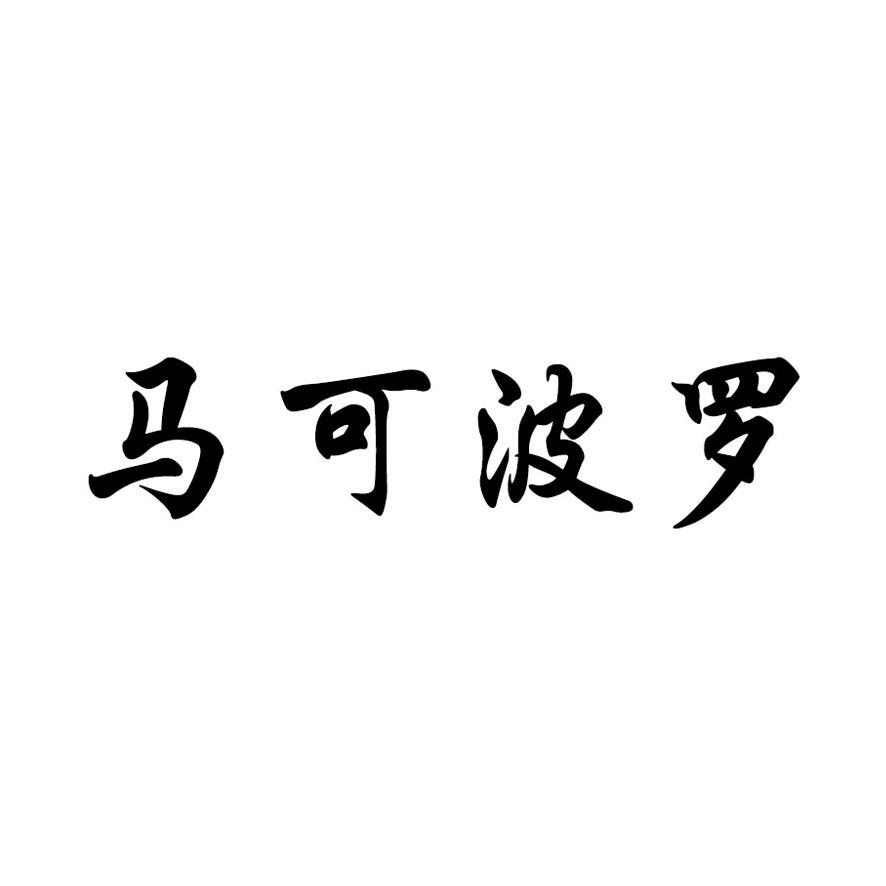 马可波罗